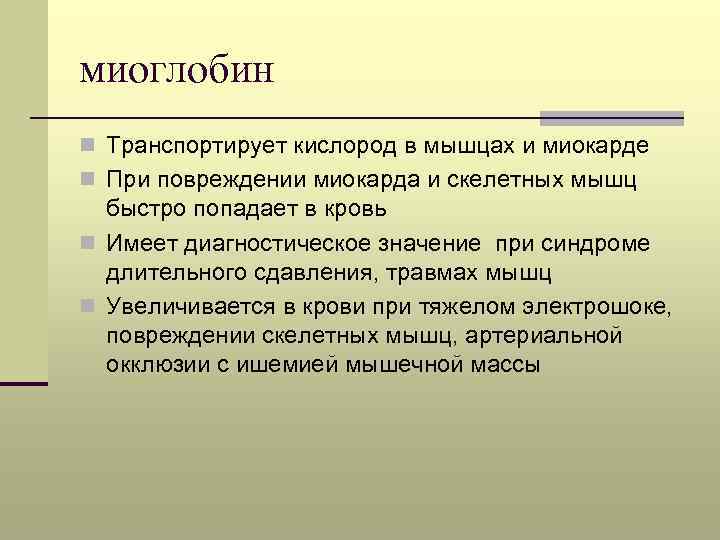 миоглобин

Транспортирует кислород в мышцах и миокарде

При повреждении миокарда и скелетных мышц быстро попадает в кровь

Имеет диагностическое значение при синдроме длительного сдавления, травмах мышц

Увеличивается в крови при тяжелом электрошоке, повреждении скелетных мышц, артериальной окклюзии с ишемией мышечной массы